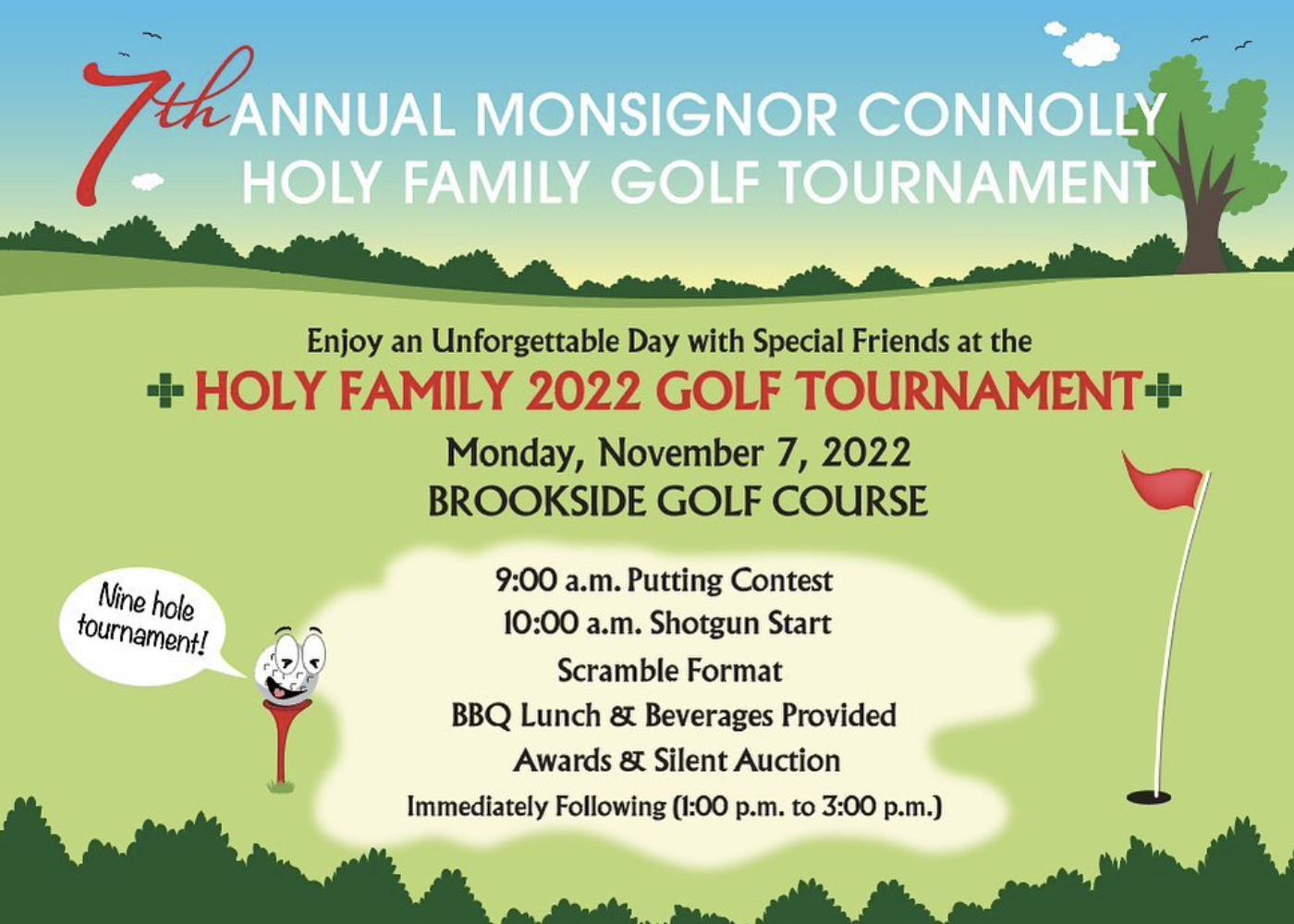 7th ANNUAL MONSIGNOR CONNOLLY HOLY FAMILY GOLF TOURNAMENT

Enjoy an Unforgettable Day with Special Friends at the

HOLY FAMILY 2022 GOLF TOURNAMENT

Monday, November 7, 2022
BROOKSIDE GOLF COURSE

Nine hole tournament!

9:00 a.m. Putting Contest
10:00 a.m. Shotgun Start
Scramble Format
BBQ Lunch & Beverages Provided
Awards & Silent Auction
Immediately Following (1:00 p.m. to 3:00 p.m.)